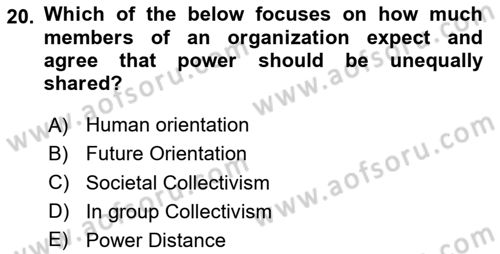 20. Which of the below focuses on how much members of an organization expect and agree that power should be unequally shared?

A) Human orientation
B) Future Orientation
C) Societal Collectivism
D) In group Collectivism
E) Power Distance

www.aofsoru.com www.aofsoru.com www.aofsoru.com www.aofsoru.com